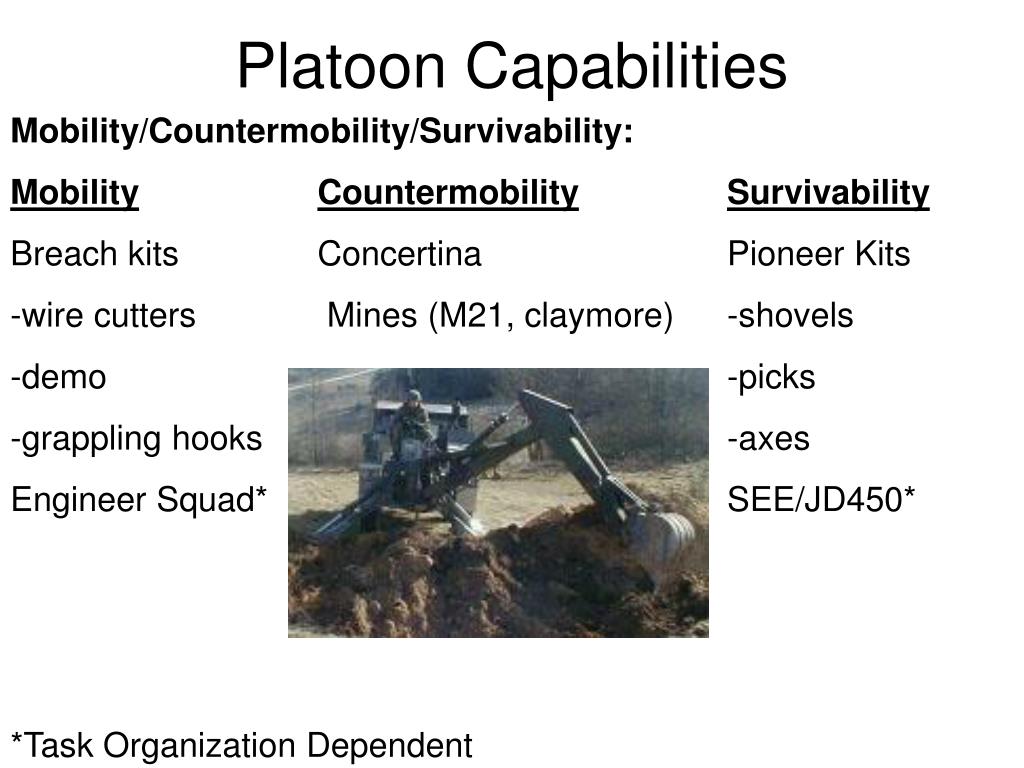 Platoon Capabilities

Mobility/Countermobility/Survivability:

Mobility
Breach kits
-wire cutters
-demo
-grappling hooks
Engineer Squad*

Countermobility
Concertina
Mines (M21, claymore)

Survivability
Pioneer Kits
-shovels
-picks
-axes
SEE/JD450*

*Task Organization Dependent